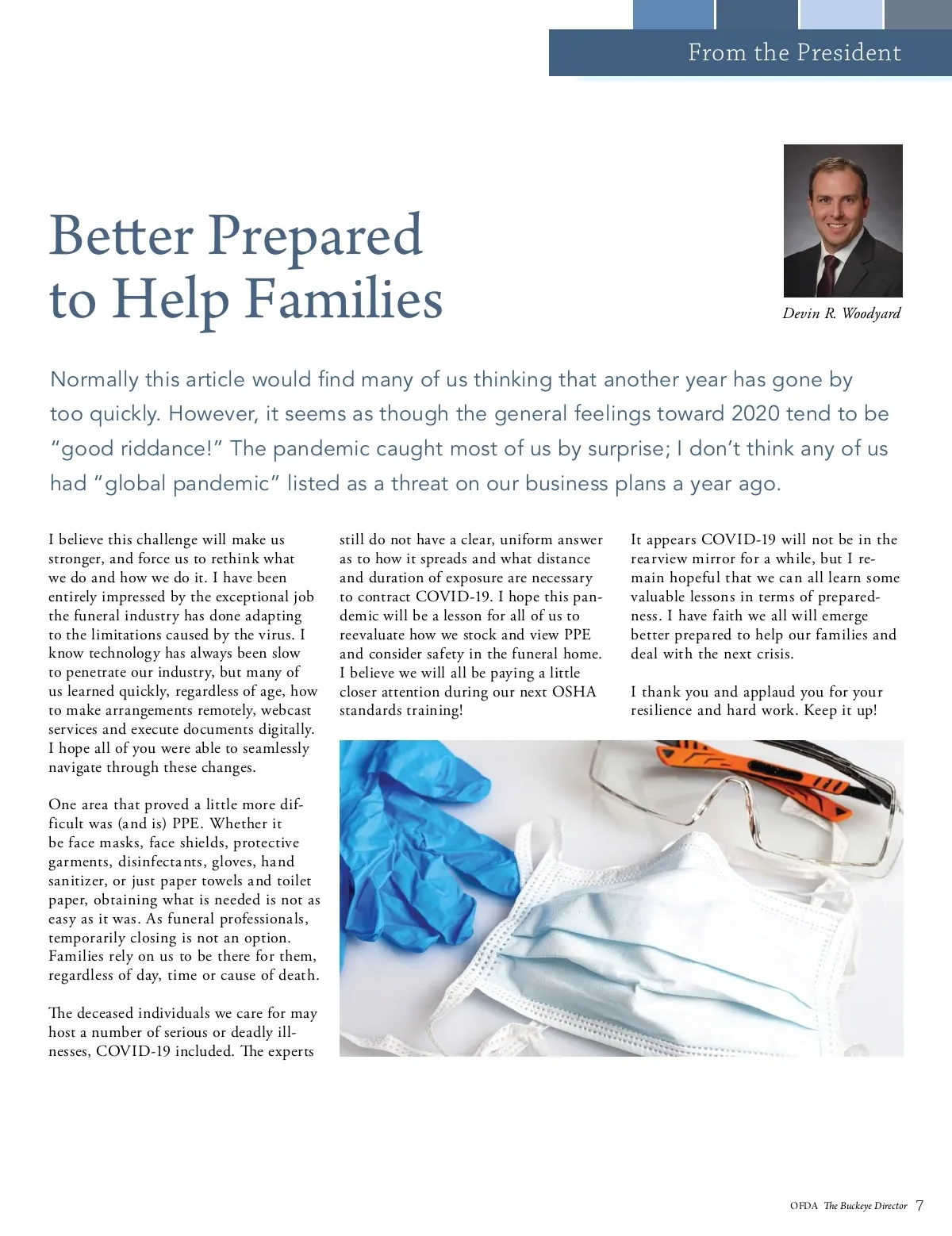 From the President

Better Prepared to Help Families

Devin R. Woodyard

Normally this article would find many of us thinking that another year has gone by too quickly. However, it seems as though the general feelings toward 2020 tend to be "good riddance!" The pandemic caught most of us by surprise; I don't think any of us had "global pandemic" listed as a threat on our business plans a year ago.

I believe this challenge will make us stronger, and force us to rethink what we do and how we do it. I have been entirely impressed by the exceptional job the funeral industry has done adapting to the limitations caused by the virus. I know technology has always been slow to penetrate our industry, but many of us learned quickly, regardless of age, how to make arrangements remotely, webcast services and execute documents digitally. I hope all of you were able to seamlessly navigate through these changes.

One area that proved a little more difficult was (and is) PPE. Whether it be face masks, face shields, protective garments, disinfectants, gloves, hand sanitizer, or just paper towels and toilet paper, obtaining what is needed is not as easy as it was. As funeral professionals, temporarily closing is not an option. Families rely on us to be there for them, regardless of day, time or cause of death.

The deceased individuals we care for may host a number of serious or deadly illnesses, COVID-19 included. The experts still do not have a clear, uniform answer as to how it spreads and what distance and duration of exposure are necessary to contract COVID-19. I hope this pandemic will be a lesson for all of us to reevaluate how we stock and view PPE and consider safety in the funeral home. I believe we will all be paying a little closer attention during our next OSHA standards training!

It appears COVID-19 will not be in the rearview mirror for a while, but I remain hopeful that we can all learn some valuable lessons in terms of preparedness. I have faith we all will emerge better prepared to help our families and deal with the next crisis.

I thank you and applaud you for your resilience and hard work. Keep it up!

OFDA The Buckeye Director 7